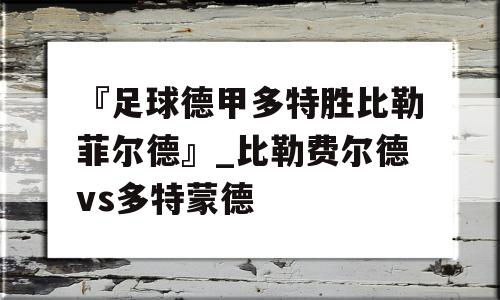 『足球德甲多特胜比勒菲尔德』_比勒费尔德vs多特蒙德